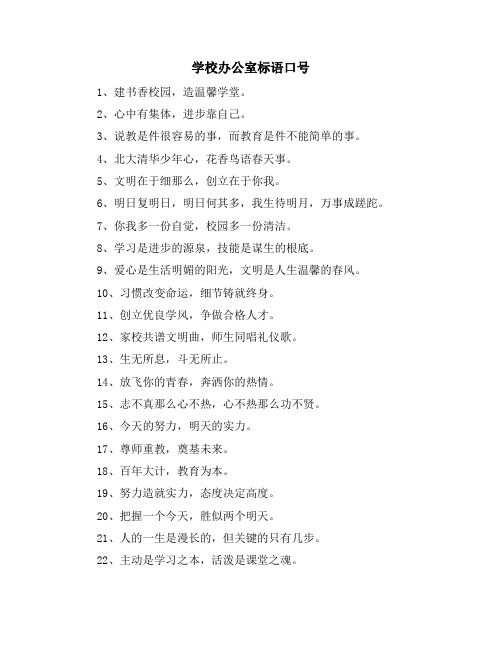 学校办公室标语口号

1、建书香校园，造温馨学堂。

2、心中有集体，进步靠自己。

3、说教是件很容易的事，而教育是件不能简单的事。

4、北大清华少年心，花香鸟语春天事。

5、文明在于细那么，创立在于你我。

6、明日复明日，明日何其多，我生待明月，万事成蹉跎。

7、你我多一份自觉，校园多一份清洁。

8、学习是进步的源泉，技能是谋生的根底。

9、爱心是生活明媚的阳光，文明是人生温馨的春风。

10、习惯改变命运，细节铸就终身。

11、创立优良学风，争做合格人才。

12、家校共谱文明曲，师生同唱礼仪歌。

13、生无所息，斗无所止。

14、放飞你的青春，奔洒你的热情。

15、志不真那么心不热，心不热那么功不贤。

16、今天的努力，明天的实力。

17、尊师重教，奠基未来。

18、百年大计，教育为本。

19、努力造就实力，态度决定高度。

20、把握一个今天，胜似两个明天。

21、人的一生是漫长的，但关键的只有几步。

22、主动是学习之本，活泼是课堂之魂。